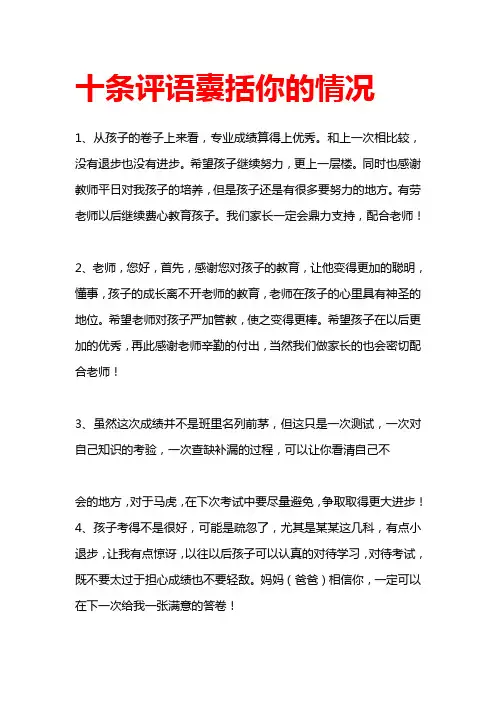 十条评语囊括你的情况

1、从孩子的卷子上来看，专业成绩算得上优秀。和上一次相比较，没有退步也没有进步。希望孩子继续努力，更上一层楼。同时也感谢教师平日对我孩子的培养，但是孩子还是有很多要努力的地方。有劳老师以后继续费心教育孩子。我们家长一定会鼎力支持，配合老师！

2、老师，您好，首先，感谢您对孩子的教育，让他变得更加的聪明，懂事，孩子的成长离不开老师的教育，老师在孩子的心里具有神圣的地位。希望老师对孩子严加管教，使之变得更棒。希望孩子在以后更加的优秀，再此感谢老师辛勤的付出，当然我们做家长的也会密切配合老师！

3、虽然这次成绩并不是班里名列前茅，但这只是一次测试，一次对自己知识的考验，一次查缺补漏的过程，可以让你看清自己不

会的地方，对于马虎，在下次考试中要尽量避免，争取取得更大进步！
4、孩子考得不是很好，可能是疏忽了，尤其是某某这几科，有点小退步，让我有点惊讶，以往以后孩子可以认真的对待学习，对待考试，既不要太过于担心成绩也不要轻敌。妈妈（爸爸）相信你，一定可以在下一次给我一张满意的答卷！